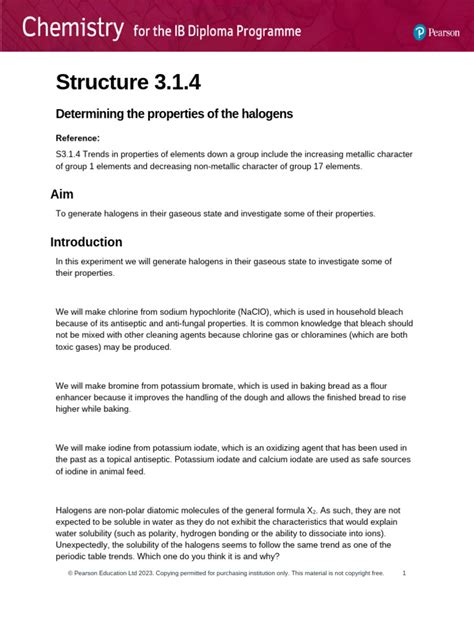 Chemistry for the IB Diploma Programme

Pearson

Structure 3.1.4

Determining the properties of the halogens

Reference:

S3.1.4 Trends in properties of elements down a group include the increasing metallic character of group 1 elements and decreasing non-metallic character of group 17 elements.

Aim

To generate halogens in their gaseous state and investigate some of their properties.

Introduction

In this experiment we will generate halogens in their gaseous state to investigate some of their properties.

We will make chlorine from sodium hypochlorite (NaClO), which is used in household bleach because of its antiseptic and anti-fungal properties. It is common knowledge that bleach should not be mixed with other cleaning agents because chlorine gas or chloramines (which are both toxic gases) may be produced.

We will make bromine from potassium bromate, which is used in baking bread as a flour enhancer because it improves the handling of the dough and allows the finished bread to rise higher while baking.

We will make iodine from potassium iodate, which is an oxidizing agent that has been used in the past as a topical antiseptic. Potassium iodate and calcium iodate are used as safe sources of iodine in animal feed.

Halogens are non-polar diatomic molecules of the general formula $X_2$. As such, they are not expected to be soluble in water as they do not exhibit the characteristics that would explain water solubility (such as polarity, hydrogen bonding or the ability to dissociate into ions). Unexpectedly, the solubility of the halogens seems to follow the same trend as one of the periodic table trends. Which one do you think it is and why?

© Pearson Education Ltd 2023. Copying permitted for purchasing institution only. This material is not copyright free. 1